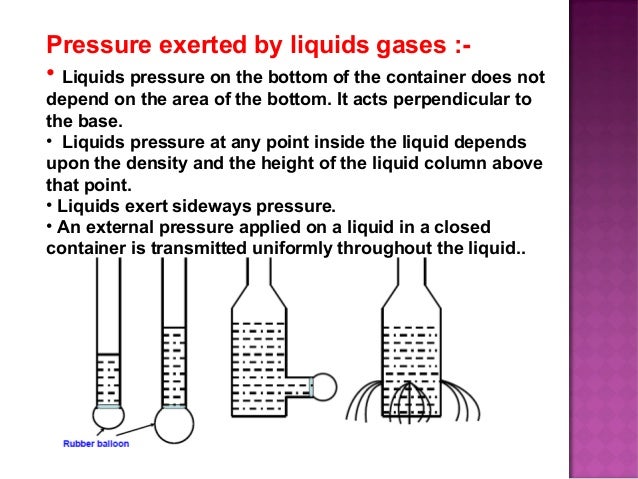 Pressure exerted by liquids gases :-

• Liquids pressure on the bottom of the container does not depend on the area of the bottom. It acts perpendicular to the base.
• Liquids pressure at any point inside the liquid depends upon the density and the height of the liquid column above that point.
• Liquids exert sideways pressure.
• An external pressure applied on a liquid in a closed container is transmitted uniformly throughout the liquid..

Rubber balloon